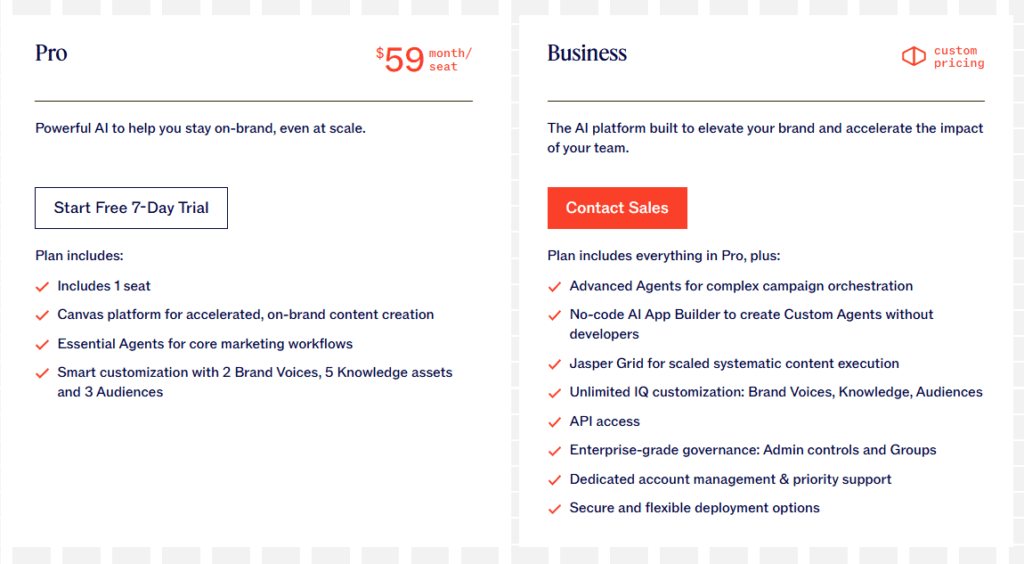 Pro

$59 month/ seat

Powerful AI to help you stay on-brand, even at scale.

Start Free 7-Day Trial

Plan includes:

Includes 1 seat

Canvas platform for accelerated, on-brand content creation

Essential Agents for core marketing workflows

Smart customization with 2 Brand Voices, 5 Knowledge assets and 3 Audiences

Business

custom pricing

The AI platform built to elevate your brand and accelerate the impact of your team.

Contact Sales

Plan includes everything in Pro, plus:

Advanced Agents for complex campaign orchestration

No-code AI App Builder to create Custom Agents without developers

Jasper Grid for scaled systematic content execution

Unlimited IQ customization: Brand Voices, Knowledge, Audiences

API access

Enterprise-grade governance: Admin controls and Groups

Dedicated account management & priority support

Secure and flexible deployment options